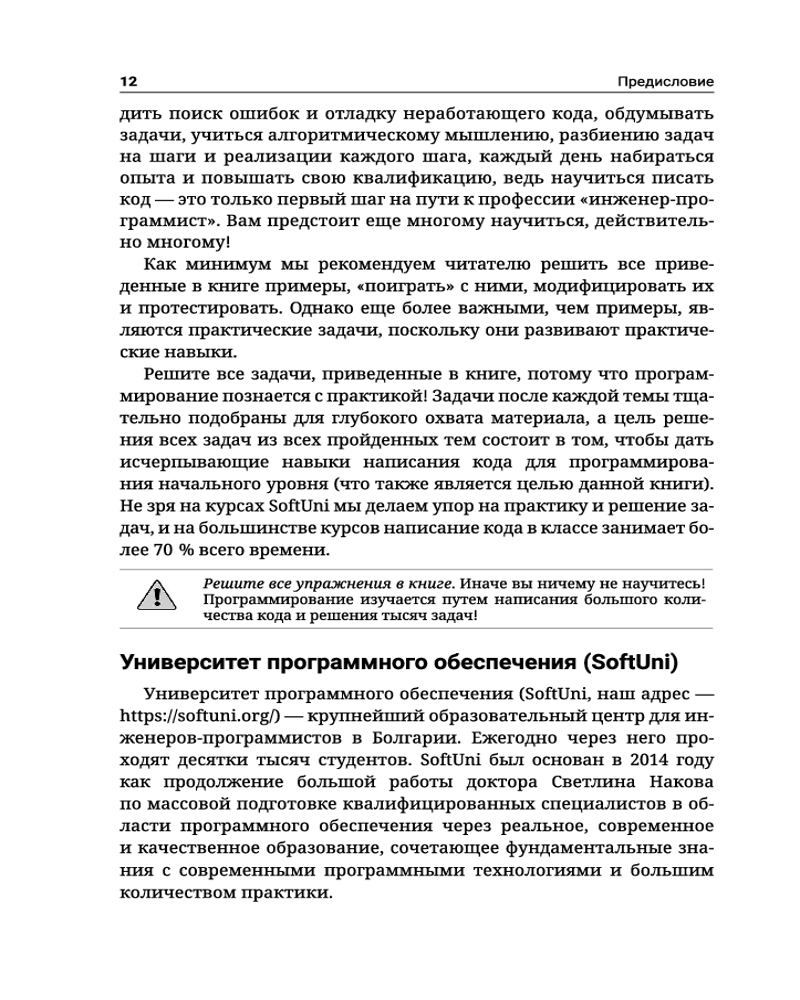 12 Предисловие

дить поиск ошибок и отладку неработающего кода, обдумывать задачи, учиться алгоритмическому мышлению, разбиению задач на шаги и реализации каждого шага, каждый день набираться опыта и повышать свою квалификацию, ведь научиться писать код — это только первый шаг на пути к профессии «инженер-программист». Вам предстоит еще многому научиться, действительно многому!

Как минимум мы рекомендуем читателю решить все приведенные в книге примеры, «поиграть» с ними, модифицировать их и протестировать. Однако еще более важными, чем примеры, являются практические задачи, поскольку они развивают практические навыки.

Решите все задачи, приведенные в книге, потому что программирование познается с практикой! Задачи после каждой темы тщательно подобраны для глубокого охвата материала, а цель решения всех задач из всех пройденных тем состоит в том, чтобы дать исчерпывающие навыки написания кода для программирования начального уровня (что также является целью данной книги). Не зря на курсах SoftUni мы делаем упор на практику и решение задач, и на большинстве курсов написание кода в классе занимает более 70 % всего времени.

Решите все упражнения в книге. Иначе вы ничему не научитесь! Программирование изучается путем написания большого количества кода и решения тысяч задач!

Университет программного обеспечения (SoftUni)

Университет программного обеспечения (SoftUni, наш адрес — https://softuni.org/) — крупнейший образовательный центр для инженеров-программистов в Болгарии. Ежегодно через него проходят десятки тысяч студентов. SoftUni был основан в 2014 году как продолжение большой работы доктора Светлина Накова по массовой подготовке квалифицированных специалистов в области программного обеспечения через реальное, современное и качественное образование, сочетающее фундаментальные знания с современными программными технологиями и большим количеством практики.